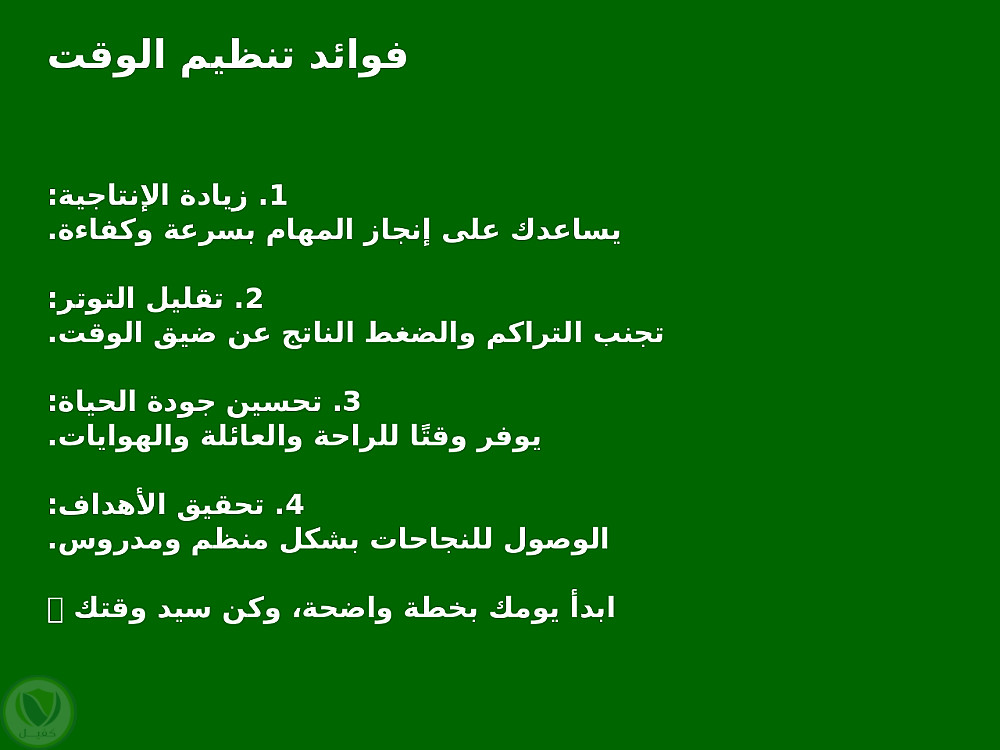 فوائد تنظيم الوقت

1. زيادة الإنتاجية:
يساعدك على إنجاز المهام بسرعة وكفاءة.

2. تقليل التوتر:
تجنب التراكم والضغط الناتج عن ضيق الوقت.

3. تحسين جودة الحياة:
يوفر وقتًا للراحة والعائلة والهوايات.

4. تحقيق الأهداف:
الوصول للنجاحات بشكل منظم ومدروس.

ابدأ يومك بخطة واضحة، وكن سيد وقتك